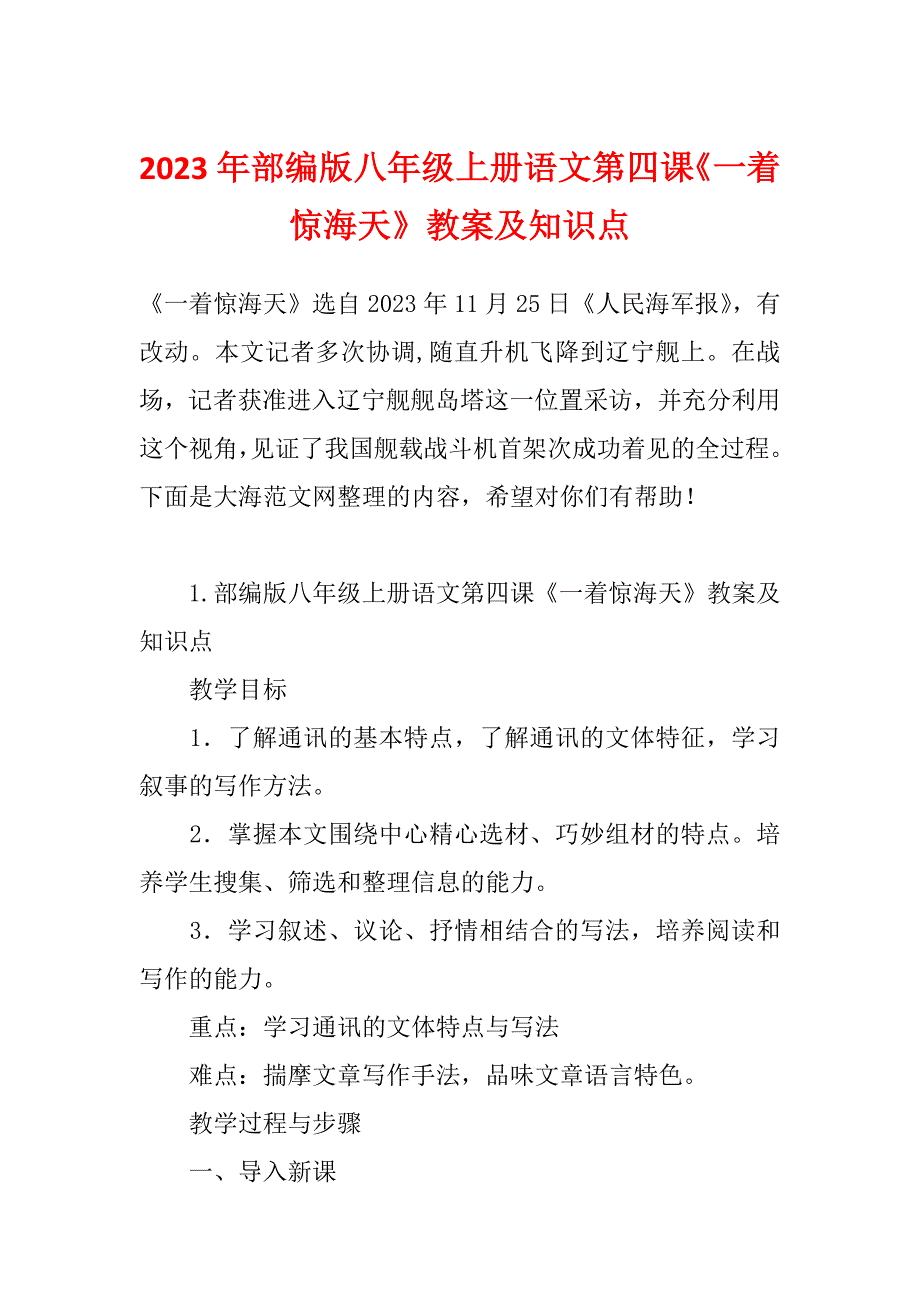 2023年部编版八年级上册语文第四课《一着惊海天》教案及知识点

《一着惊海天》选自2023年11月25日《人民海军报》，有改动。本文记者多次协调,随直升机飞降到辽宁舰上。在战场，记者获准进入辽宁舰舰岛塔这一位置采访，并充分利用这个视角,见证了我国舰载战斗机首架次成功着见的全过程。下面是大海范文网整理的内容，希望对你们有帮助！

1.部编版八年级上册语文第四课《一着惊海天》教案及知识点

教学目标

1．了解通讯的基本特点，了解通讯的文体特征，学习叙事的写作方法。

2．掌握本文围绕中心精心选材、巧妙组材的特点。培养学生搜集、筛选和整理信息的能力。

3．学习叙述、议论、抒情相结合的写法，培养阅读和写作的能力。

重点：学习通讯的文体特点与写法

难点：揣摩文章写作手法，品味文章语言特色。

教学过程与步骤

一、导入新课